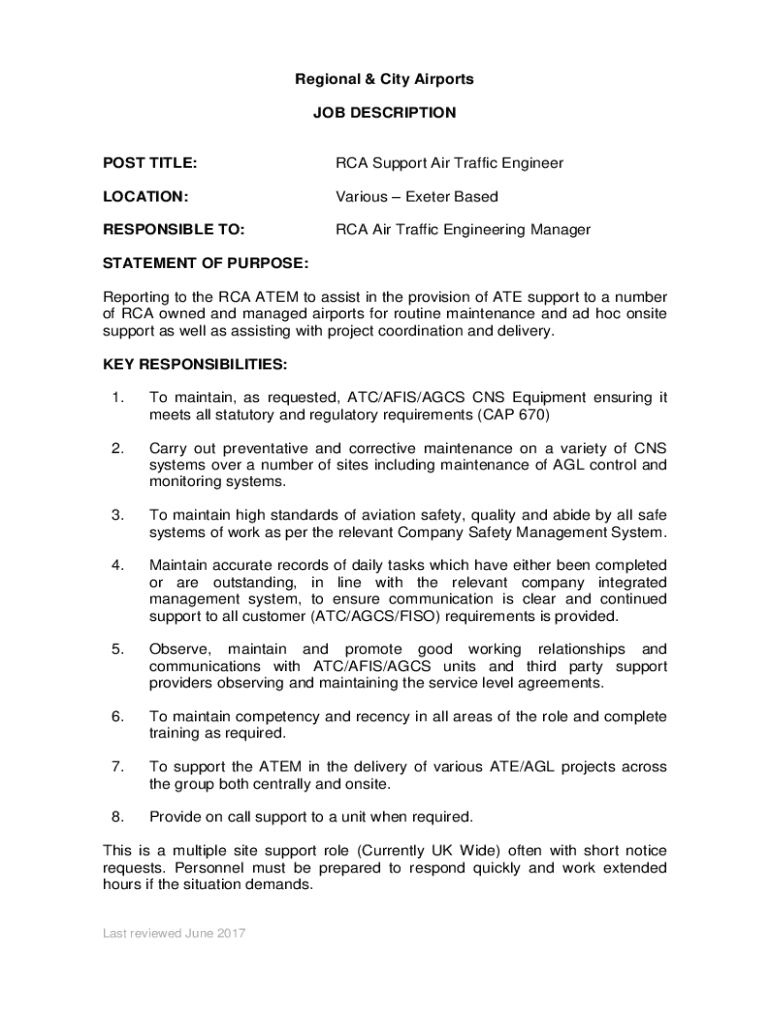 Regional & City Airports

JOB DESCRIPTION

POST TITLE: RCA Support Air Traffic Engineer

LOCATION: Various – Exeter Based

RESPONSIBLE TO: RCA Air Traffic Engineering Manager

STATEMENT OF PURPOSE:

Reporting to the RCA ATEM to assist in the provision of ATE support to a number of RCA owned and managed airports for routine maintenance and ad hoc onsite support as well as assisting with project coordination and delivery.

KEY RESPONSIBILITIES:

1. To maintain, as requested, ATC/AFIS/AGCS CNS Equipment ensuring it meets all statutory and regulatory requirements (CAP 670)

2. Carry out preventative and corrective maintenance on a variety of CNS systems over a number of sites including maintenance of AGL control and monitoring systems.

3. To maintain high standards of aviation safety, quality and abide by all safe systems of work as per the relevant Company Safety Management System.

4. Maintain accurate records of daily tasks which have either been completed or are outstanding, in line with the relevant company integrated management system, to ensure communication is clear and continued support to all customer (ATC/AGCS/FISO) requirements is provided.

5. Observe, maintain and promote good working relationships and communications with ATC/AFIS/AGCS units and third party support providers observing and maintaining the service level agreements.

6. To maintain competency and recency in all areas of the role and complete training as required.

7. To support the ATEM in the delivery of various ATE/AGL projects across the group both centrally and onsite.

8. Provide on call support to a unit when required.

This is a multiple site support role (Currently UK Wide) often with short notice requests. Personnel must be prepared to respond quickly and work extended hours if the situation demands.

Last reviewed June 2017